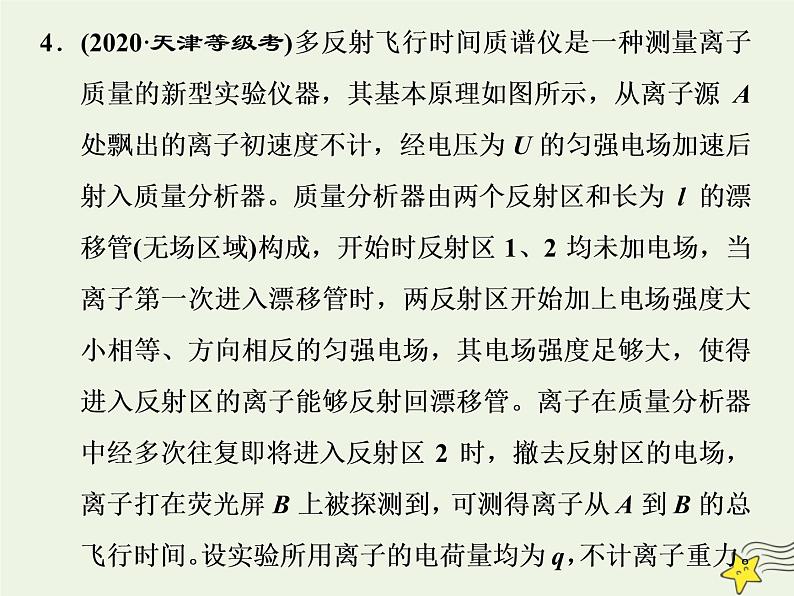 4．(2020·天津等级考)多反射飞行时间质谱仪是一种测量离子质量的新型实验仪器，其基本原理如图所示，从离子源 $A$ 处飘出的离子初速度不计，经电压为 $U$ 的匀强电场加速后射入质量分析器。质量分析器由两个反射区和长为 $l$ 的漂移管(无场区域)构成，开始时反射区 1、2 均未加电场，当离子第一次进入漂移管时，两反射区开始加上电场强度大小相等、方向相反的匀强电场，其电场强度足够大，使得进入反射区的离子能够反射回漂移管。离子在质量分析器中经多次往复即将进入反射区 2 时，撤去反射区的电场，离子打在荧光屏 $B$ 上被探测到，可测得离子从 $A$ 到 $B$ 的总飞行时间。设实验所用离子的电荷量均为 $q$，不计离子重力